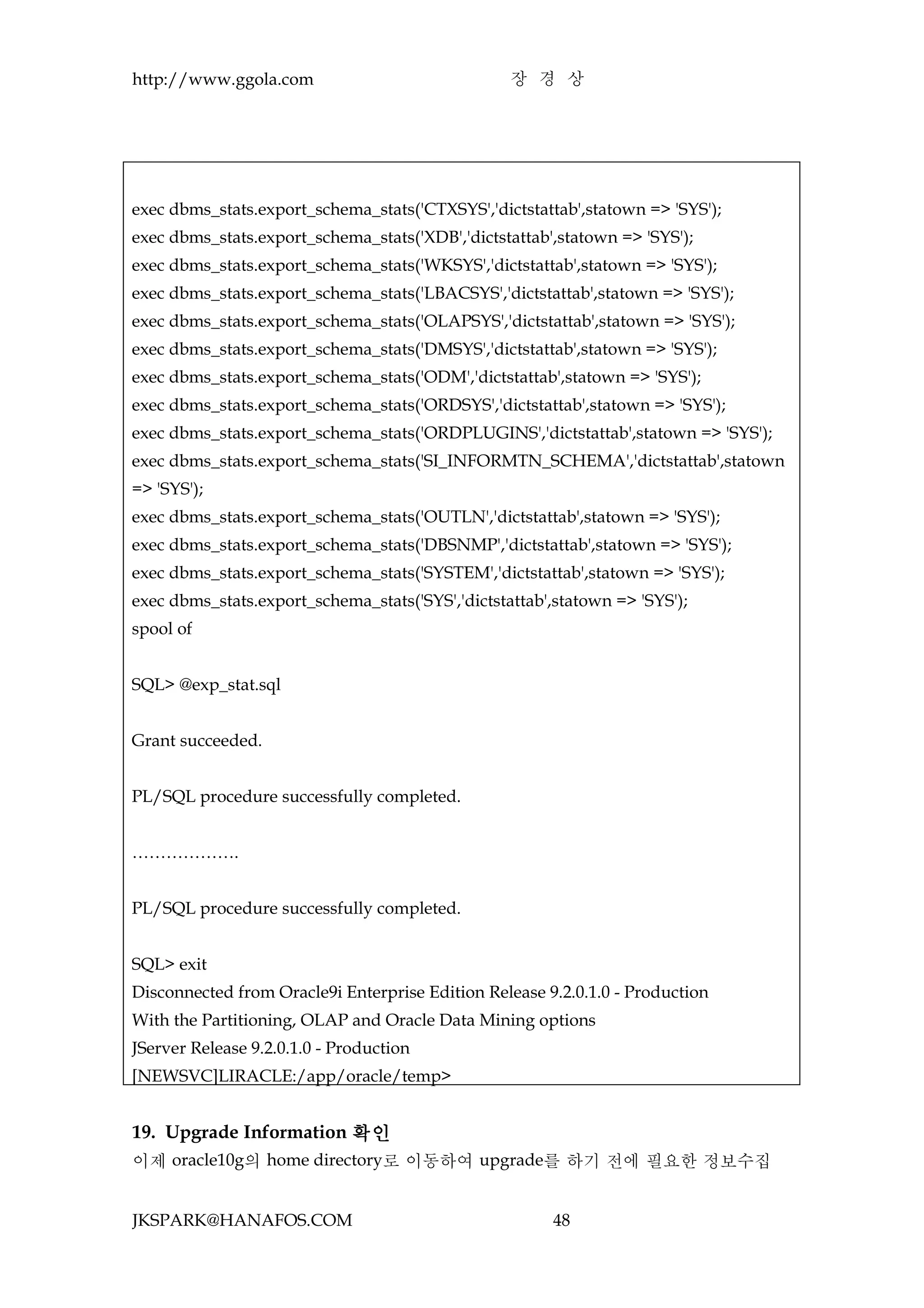 http://www.ggola.com 장 경 상

exec dbms_stats.export_schema_stats('CTXSYS','dictstattab',statown => 'SYS');
exec dbms_stats.export_schema_stats('XDB','dictstattab',statown => 'SYS');
exec dbms_stats.export_schema_stats('WKSYS','dictstattab',statown => 'SYS');
exec dbms_stats.export_schema_stats('LBACSYS','dictstattab',statown => 'SYS');
exec dbms_stats.export_schema_stats('OLAPSYS','dictstattab',statown => 'SYS');
exec dbms_stats.export_schema_stats('DMSYS','dictstattab',statown => 'SYS');
exec dbms_stats.export_schema_stats('ODM','dictstattab',statown => 'SYS');
exec dbms_stats.export_schema_stats('ORDSYS','dictstattab',statown => 'SYS');
exec dbms_stats.export_schema_stats('ORDPLUGINS','dictstattab',statown => 'SYS');
exec dbms_stats.export_schema_stats('SI_INFORMTN_SCHEMA','dictstattab',statown => 'SYS');
exec dbms_stats.export_schema_stats('OUTLN','dictstattab',statown => 'SYS');
exec dbms_stats.export_schema_stats('DBSNMP','dictstattab',statown => 'SYS');
exec dbms_stats.export_schema_stats('SYSTEM','dictstattab',statown => 'SYS');
exec dbms_stats.export_schema_stats('SYS','dictstattab',statown => 'SYS');
spool of

SQL> @exp_stat.sql

Grant succeeded.

PL/SQL procedure successfully completed.

……………….

PL/SQL procedure successfully completed.

SQL> exit
Disconnected from Oracle9i Enterprise Edition Release 9.2.0.1.0 - Production
With the Partitioning, OLAP and Oracle Data Mining options
JServer Release 9.2.0.1.0 - Production
[NEWSVC]LIRACLE:/app/oracle/temp>

19. Upgrade Information 확인
이제 oracle10g의 home directory로 이동하여 upgrade를 하기 전에 필요한 정보수집

JKSPARK@HANAFOS.COM 48